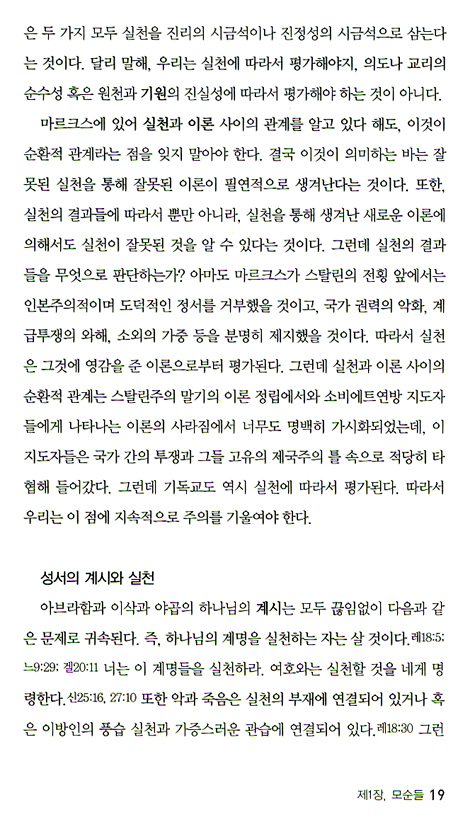 은 두 가지 모두 실천을 진리의 시금석이나 진정성의 시금석으로 삼는다는 것이다. 달리 말해, 우리는 실천에 따라서 평가해야지, 의도나 교리의 순수성 혹은 원천과 기원의 진실성에 따라서 평가해야 하는 것이 아니다.

마르크스에 있어 실천과 이론 사이의 관계를 알고 있다 해도, 이것이 순환적 관계라는 점을 잊지 말아야 한다. 결국 이것이 의미하는 바는 잘못된 실천을 통해 잘못된 이론이 필연적으로 생겨난다는 것이다. 또한, 실천의 결과들에 따라서 뿐만 아니라, 실천을 통해 생겨난 새로운 이론에 의해서도 실천이 잘못된 것을 알 수 있다는 것이다. 그런데 실천의 결과들을 무엇으로 판단하는가? 아마도 마르크스가 스탈린의 전횡 앞에서는 인본주의적이며 도덕적인 정서를 거부했을 것이고, 국가 권력의 악화, 계급투쟁의 와해, 소외의 가중 등을 분명히 제지했을 것이다. 따라서 실천은 그것에 영감을 준 이론으로부터 평가된다. 그런데 실천과 이론 사이의 순환적 관계는 스탈린주의 말기의 이론 정립에서와 소비에트연방 지도자들에게 나타나는 이론의 사라짐에서 너무도 명백히 가시화되었는데, 이 지도자들은 국가 간의 투쟁과 그들 고유의 제국주의 틀 속으로 적당히 타협해 들어갔다. 그런데 기독교도 역시 실천에 따라서 평가된다. 따라서 우리는 이 점에 지속적으로 주의를 기울여야 한다.

성서의 계시와 실천

아브라함과 이삭과 야곱의 하나님의 계시는 모두 끊임없이 다음과 같은 문제로 귀속된다. 즉, 하나님의 계명을 실천하는 자는 살 것이다.레18:5; 느9:29; 겔20:11 너는 이 계명들을 실천하라. 여호와는 실천할 것을 네게 명령한다.신25:16, 27:10 또한 악과 죽음은 실천의 부재에 연결되어 있거나 혹은 이방인의 풍습 실천과 가증스러운 관습에 연결되어 있다.레18:30 그런

제1장. 모순들 19